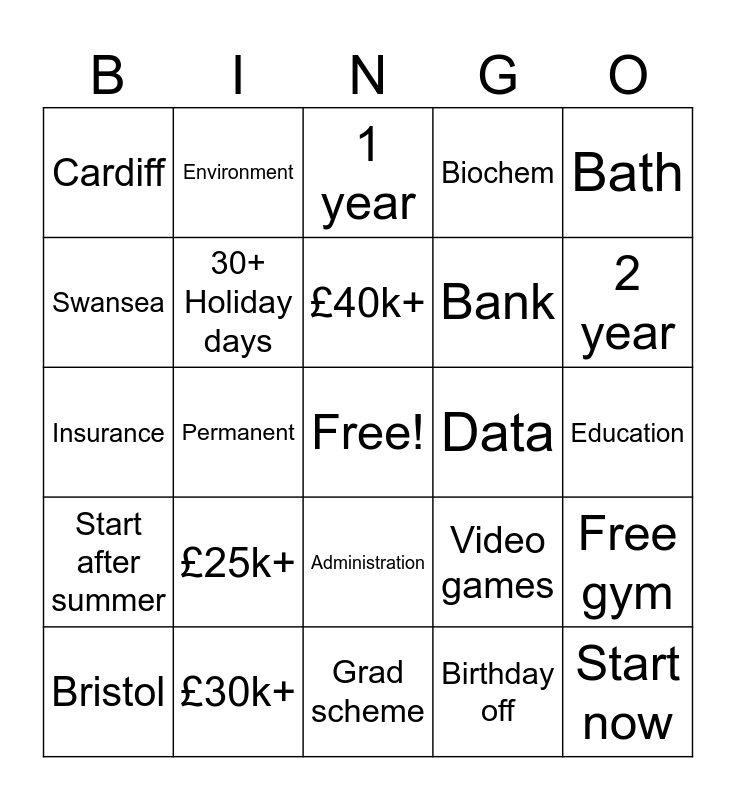 | B | I | N | G | O |
|---|---|---|---|---|
| Cardiff | Environment | 1 year | Biochem | Bath |
| Swansea | 30+ Holiday days | £40k+ | Bank | 2 year |
| Insurance | Permanent | Free! | Data | Education |
| Start after summer | £25k+ | Administration | Video games | Free gym |
| Bristol | £30k+ | Grad scheme | Birthday off | Start now |